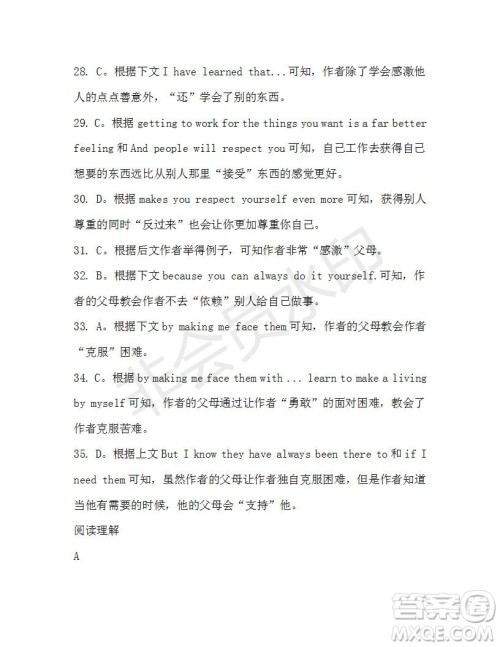 28. C。根据下文 I have learned that...可知，作者除了学会感激他人的点点善意外，“还”学会了别的东西。

29. C。根据 getting to work for the things you want is a far better feeling 和 And people will respect you 可知，自己工作去获得自己想要的东西远比从别人那里“接受”东西的感觉更好。

30. D。根据 makes you respect yourself even more 可知，获得别人尊重的同时“反过来”也会让你更加尊重你自己。

31. C。根据后文作者举得例子，可知作者非常“感激”父母。

32. B。根据下文 because you can always do it yourself.可知，作者的父母教会作者不去“依赖”别人给自己做事。

33. A。根据下文 by making me face them 可知，作者的父母教会作者“克服”困难。

34. C。根据 by making me face them with ... learn to make a living by myself 可知，作者的父母通过让作者“勇敢”的面对困难，教会了作者克服苦难。

35. D。根据上文 But I know they have always been there to 和 if I need them 可知，虽然作者的父母让作者独自克服困难，但是作者知道当他有需要的时候，他的父母会“支持”他。

阅读理解

A

非会员水印

答案圈
MXQE.COM